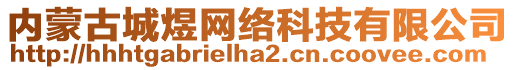 内蒙古城煜网络科技有限公司
http://hhhtgabrielha2.cn.coovee.com